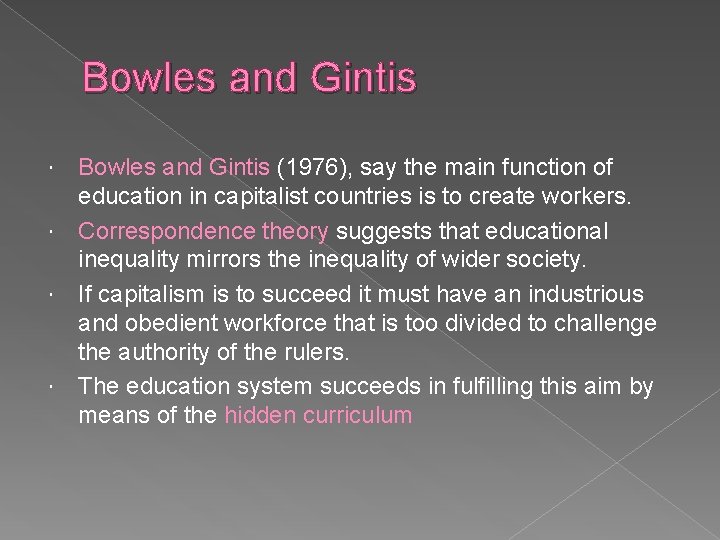 Bowles and Gintis

· Bowles and Gintis (1976), say the main function of education in capitalist countries is to create workers.

· Correspondence theory suggests that educational inequality mirrors the inequality of wider society.

· If capitalism is to succeed it must have an industrious and obedient workforce that is too divided to challenge the authority of the rulers.

· The education system succeeds in fulfilling this aim by means of the hidden curriculum